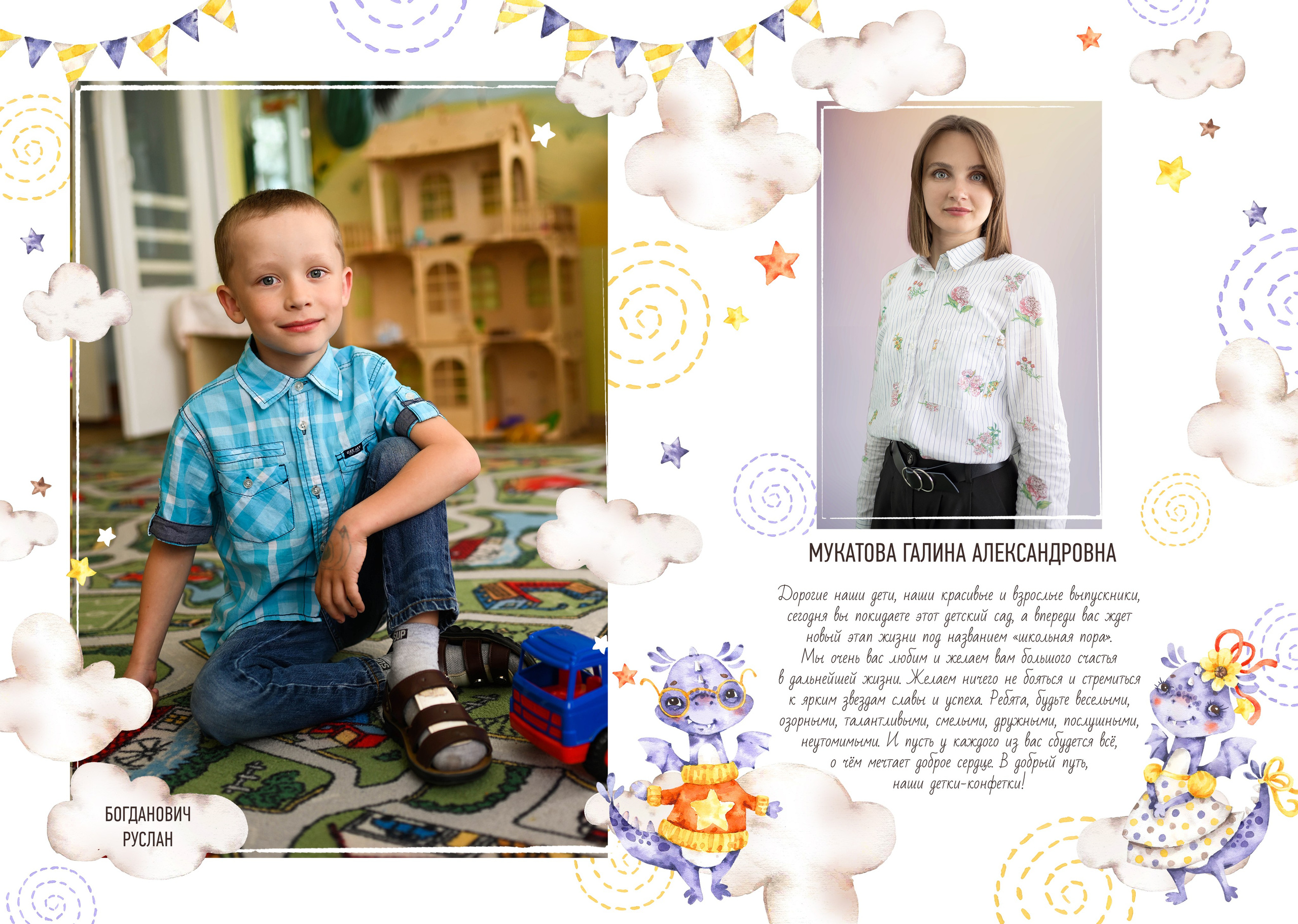 БОГДАНОВИЧ
РУСЛАН

МУКАТОВА ГАЛИНА АЛЕКСАНДРОВНА

Дорогие наши дети, наши красивые и взрослые выпускники, сегодня вы покидаете этот детский сад, а впереди вас ждет новый этап жизни под названием «школьная пора».
Мы очень вас любим и желаем вам большого счастья в дальнейшей жизни. Желаем ничего не бояться и стремиться к ярким звездам славы и успеха. Ребята, будьте веселыми, озорными, талантливыми, смелыми, дружными, послушными, неутомимыми. И пусть у каждого из вас сбудется всё, о чём мечтает доброе сердце. В добрый путь, наши детки-конфетки!